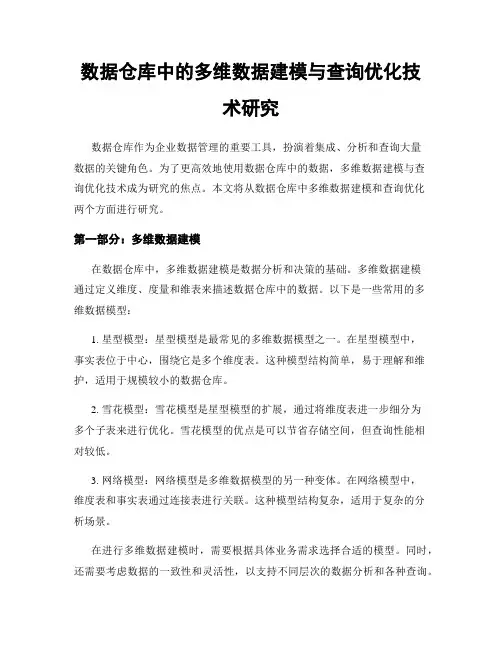 数据仓库中的多维数据建模与查询优化技术研究

数据仓库作为企业数据管理的重要工具，扮演着集成、分析和查询大量数据的关键角色。为了更高效地使用数据仓库中的数据，多维数据建模与查询优化技术成为研究的焦点。本文将从数据仓库中多维数据建模和查询优化两个方面进行研究。

第一部分：多维数据建模

在数据仓库中，多维数据建模是数据分析和决策的基础。多维数据建模通过定义维度、度量和维表来描述数据仓库中的数据。以下是一些常用的多维数据模型：

1. 星型模型：星型模型是最常见的多维数据模型之一。在星型模型中，事实表位于中心，围绕它是多个维度表。这种模型结构简单，易于理解和维护，适用于规模较小的数据仓库。

2. 雪花模型：雪花模型是星型模型的扩展，通过将维度表进一步细分为多个子表来进行优化。雪花模型的优点是可以节省存储空间，但查询性能相对较低。

3. 网络模型：网络模型是多维数据模型的另一种变体。在网络模型中，维度表和事实表通过连接表进行关联。这种模型结构复杂，适用于复杂的分析场景。

在进行多维数据建模时，需要根据具体业务需求选择合适的模型。同时，还需要考虑数据的一致性和灵活性，以支持不同层次的数据分析和各种查询。